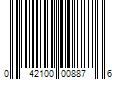 0 42100 00887 6